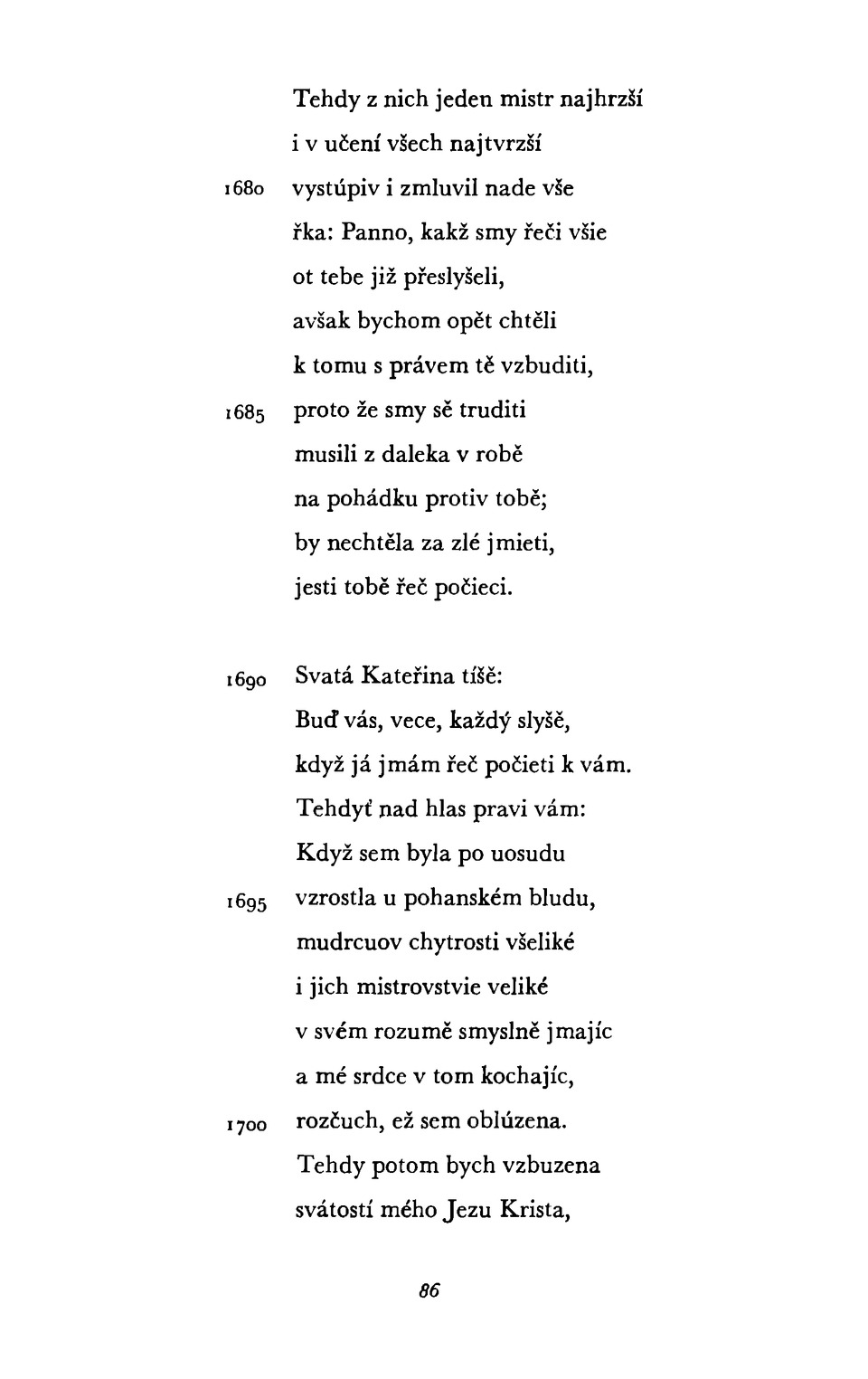 Tehdy z nich jeden mistr najhrzší
i v učení všech najtvrzší
1680 vystúpiv i zmluvil nade vše
řka: Panno, kakž smy řeči všie
ot tebe již přeslyšeli,
avšak bychom opět chtěli
k tomu s právem tě vzbuditi,
1685 proto že smy sě truditi
musili z daleka v robě
na pohádku protiv tobě;
by nechtěla za zlé jmieti,
jesti tobě řeč počieci.

1690 Svatá Kateřina tíšě:
Buď vás, vece, každý slyšě,
když já jmám řeč počieti k vám.
Tehdyť nad hlas pravi vám:
Když sem byla po uosudu
1695 vzrostla u pohanském bludu,
mudrcuov chytrosti všeliké
i jich mistrovstvie veliké
v svém rozumě smyslně jmajíc
a mé srdce v tom kochajíc,
1700 rozčuch, ež sem oblúzena.
Tehdy potom bych vzbuzena
svátostí mého Jezu Krista,

86